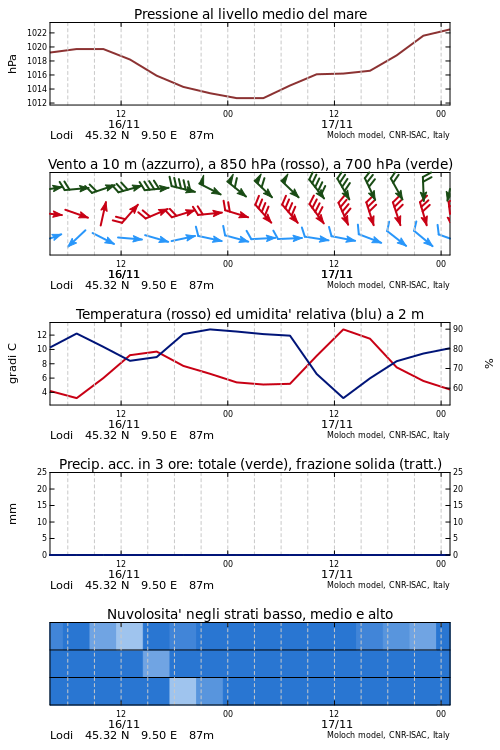 Pressione al livello medio del mare

hPa

1022
1020
1018
1016
1014
1012

12
16/11
00
12
17/11
00

Lodi 45.32 N 9.50 E 87m
Moloch model, CNR-ISAC, Italy

Vento a 10 m (azzurro), a 850 hPa (rosso), a 700 hPa (verde)

12
16/11
00
12
17/11
00

Lodi 45.32 N 9.50 E 87m
Moloch model, CNR-ISAC, Italy

Temperatura (rosso) ed umidita' relativa (blu) a 2 m

gradi C

12
10
8
6
4

90
80
70
60

%

12
16/11
00
12
17/11
00

Lodi 45.32 N 9.50 E 87m
Moloch model, CNR-ISAC, Italy

Precip. acc. in 3 ore: totale (verde), frazione solida (tratt.)

mm

25
20
15
10
5
0

25
20
15
10
5
0

12
16/11
00
12
17/11
00

Lodi 45.32 N 9.50 E 87m
Moloch model, CNR-ISAC, Italy

Nuvolosita' negli strati basso, medio e alto

12
16/11
00
12
17/11
00

Lodi 45.32 N 9.50 E 87m
Moloch model, CNR-ISAC, Italy